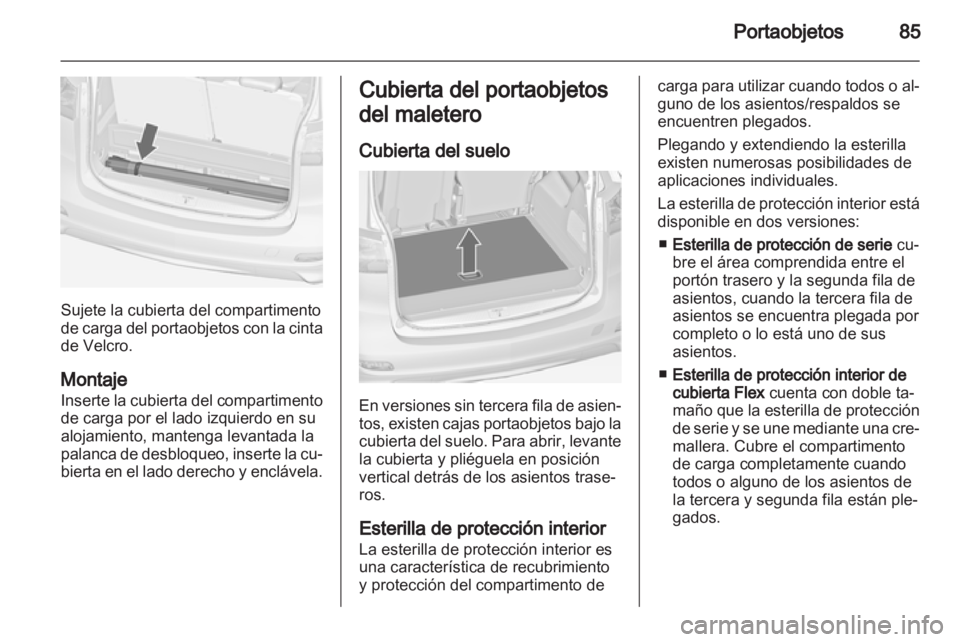 Portaobjetos 85

Sujete la cubierta del compartimento de carga del portaobjetos con la cinta de Velcro.

Montaje
Inserte la cubierta del compartimento de carga por el lado izquierdo en su alojamiento, mantenga levantada la palanca de desbloqueo, inserte la cubierta en el lado derecho y enclávela.

Cubierta del portaobjetos del maletero

Cubierta del suelo

En versiones sin tercera fila de asientos, existen cajas portaobjetos bajo la cubierta del suelo. Para abrir, levante la cubierta y pliéguela en posición vertical detrás de los asientos traseros.

Esterilla de protección interior
La esterilla de protección interior es una característica de recubrimiento y protección del compartimento de carga para utilizar cuando todos o alguno de los asientos/respaldos se encuentren plegados.

Plegando y extendiendo la esterilla existen numerosas posibilidades de aplicaciones individuales.

La esterilla de protección interior está disponible en dos versiones:

■ Esterilla de protección de serie cubre el área comprendida entre el portón trasero y la segunda fila de asientos, cuando la tercera fila de asientos se encuentra plegada por completo o lo está uno de sus asientos.

■ Esterilla de protección interior de cubierta Flex cuenta con doble tamaño que la esterilla de protección de serie y se une mediante una cremallera. Cubre el compartimento de carga completamente cuando todos o alguno de los asientos de la tercera y segunda fila están plegados.

carmanualsonline.info